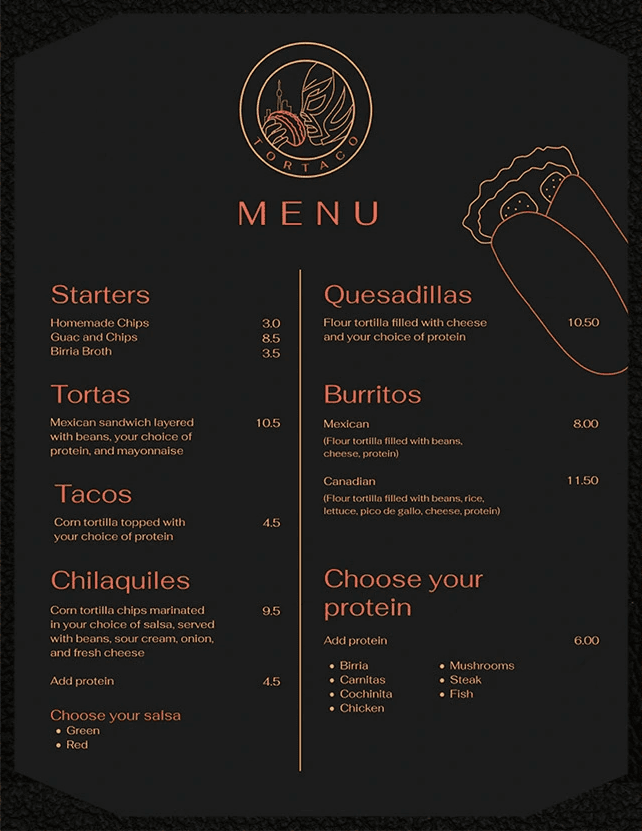 TORTACO

MENU

Starters
Homemade Chips 3.0
Guac and Chips 8.5
Birria Broth 3.5

Tortas
Mexican sandwich layered with beans, your choice of protein, and mayonnaise 10.5

Tacos
Corn tortilla topped with your choice of protein 4.5

Chilaquiles
Corn tortilla chips marinated in your choice of salsa, served with beans, sour cream, onion, and fresh cheese 9.5

Add protein 4.5

Choose your salsa
• Green
• Red

Quesadillas
Flour tortilla filled with cheese and your choice of protein 10.50

Burritos
Mexican 8.00
(Flour tortilla filled with beans, cheese, protein)

Canadian 11.50
(Flour tortilla filled with beans, rice, lettuce, pico de gallo, cheese, protein)

Choose your protein
Add protein 6.00
• Birria
• Carnitas
• Cochinita
• Chicken
• Mushrooms
• Steak
• Fish